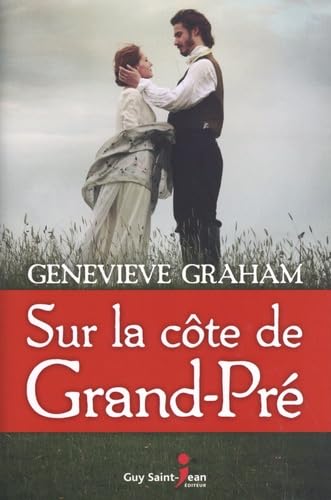 GENEVIEVE GRAHAM

Sur la côte de Grand-Pré

Guy Saint-Jean ÉDITEUR